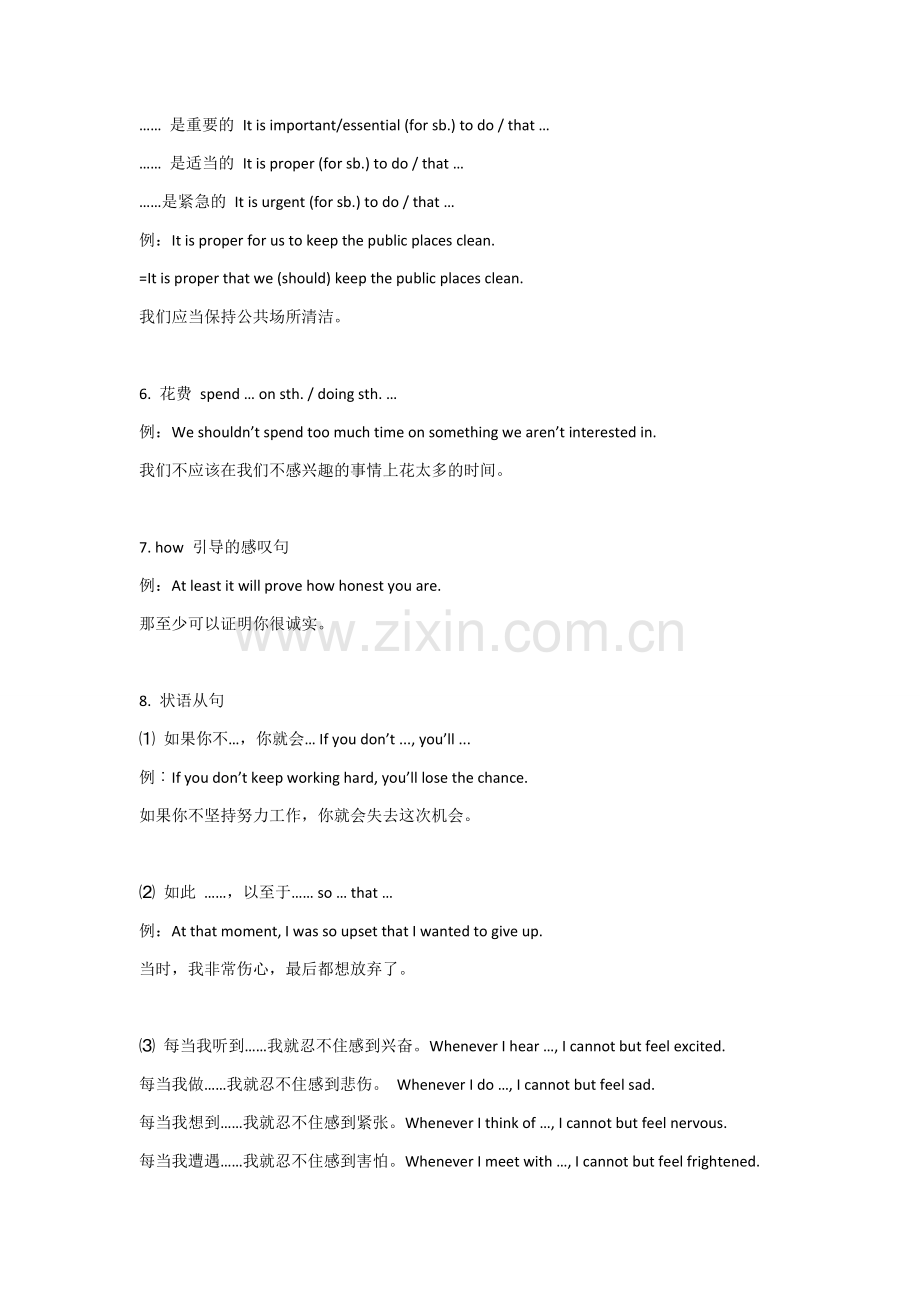 …… 是重要的 It is important/essential (for sb.) to do / that …

…… 是适当的 It is proper (for sb.) to do / that …

……是紧急的 It is urgent (for sb.) to do / that …

例：It is proper for us to keep the public places clean.

=It is proper that we (should) keep the public places clean.

我们应当保持公共场所清洁。

6. 花费 spend … on sth. / doing sth. …

例：We shouldn't spend too much time on something we aren't interested in.

我们不应该在我们不感兴趣的事情上花太多的时间。

7. how 引导的感叹句

例：At least it will prove how honest you are.

那至少可以证明你很诚实。

www.zixin.com.cn

8. 状语从句

⑴ 如果你不…，你就会… If you don't ..., you'll ...

例：If you don't keep working hard, you'll lose the chance.

如果你不坚持努力工作，你就会失去这次机会。

⑵ 如此 ……，以至于…… so … that …

例：At that moment, I was so upset that I wanted to give up.

当时，我非常伤心，最后都想放弃了。

⑶ 每当我听到……我就忍不住感到兴奋。Whenever I hear …, I cannot but feel excited.

每当我做……我就忍不住感到悲伤。 Whenever I do …, I cannot but feel sad.

每当我想到……我就忍不住感到紧张。Whenever I think of …, I cannot but feel nervous.

每当我遭遇……我就忍不住感到害怕。Whenever I meet with …, I cannot but feel frightened.